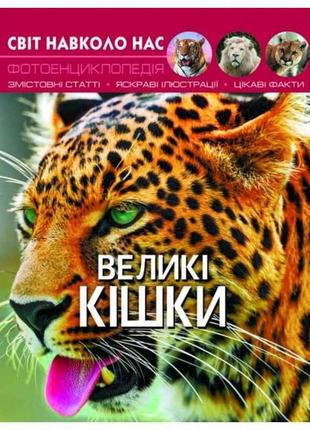 СВІТ НАВКОЛО НАС
ФОТОЕНЦИКЛОПЕДІЯ
ЗМІСТОВНІ СТАТТІ • ЯСКРАВІ ІЛЮСТРАЦІЇ • ЦІКАВІ ФАКТИ

ВЕЛИКІ
КІШКИ